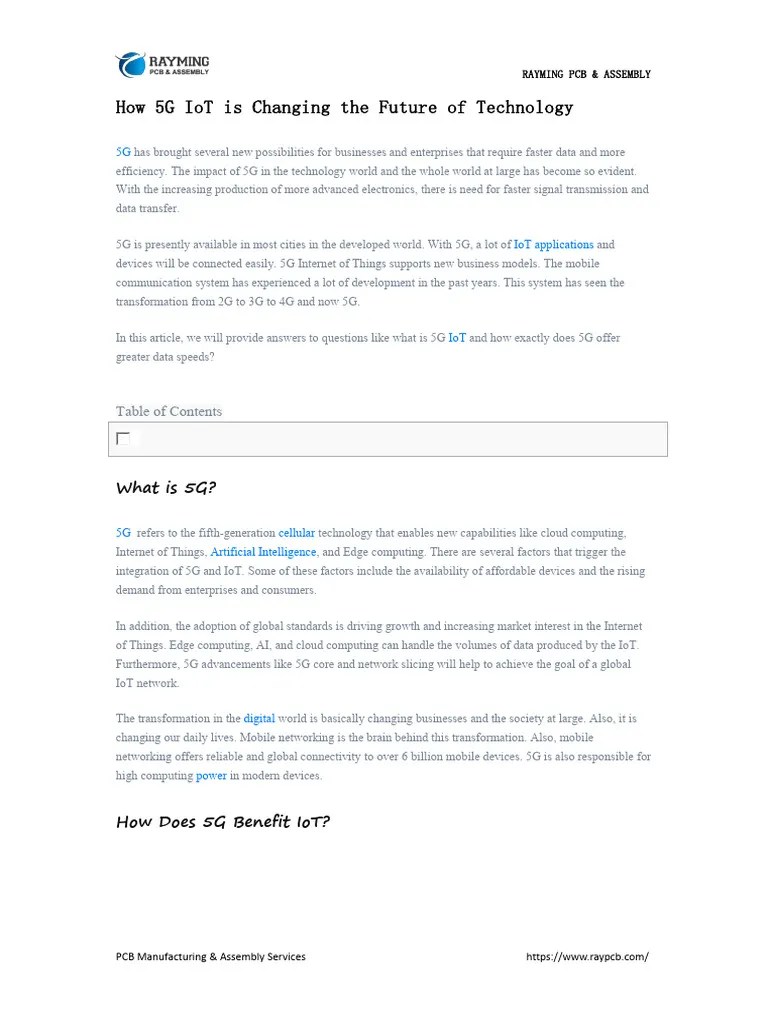 RAYMING
PCB & ASSEMBLY

RAYMING PCB & ASSEMBLY

How 5G IoT is Changing the Future of Technology

5G has brought several new possibilities for businesses and enterprises that require faster data and more efficiency. The impact of 5G in the technology world and the whole world at large has become so evident. With the increasing production of more advanced electronics, there is need for faster signal transmission and data transfer.

5G is presently available in most cities in the developed world. With 5G, a lot of IoT applications and devices will be connected easily. 5G Internet of Things supports new business models. The mobile communication system has experienced a lot of development in the past years. This system has seen the transformation from 2G to 3G to 4G and now 5G.

In this article, we will provide answers to questions like what is 5G IoT and how exactly does 5G offer greater data speeds?

Table of Contents

What is 5G?

5G refers to the fifth-generation cellular technology that enables new capabilities like cloud computing, Internet of Things, Artificial Intelligence, and Edge computing. There are several factors that trigger the integration of 5G and IoT. Some of these factors include the availability of affordable devices and the rising demand from enterprises and consumers.

In addition, the adoption of global standards is driving growth and increasing market interest in the Internet of Things. Edge computing, AI, and cloud computing can handle the volumes of data produced by the IoT. Furthermore, 5G advancements like 5G core and network slicing will help to achieve the goal of a global IoT network.

The transformation in the digital world is basically changing businesses and the society at large. Also, it is changing our daily lives. Mobile networking is the brain behind this transformation. Also, mobile networking offers reliable and global connectivity to over 6 billion mobile devices. 5G is also responsible for high computing power in modern devices.

How Does 5G Benefit IoT?

PCB Manufacturing & Assembly Services

https://www.raypcb.com/